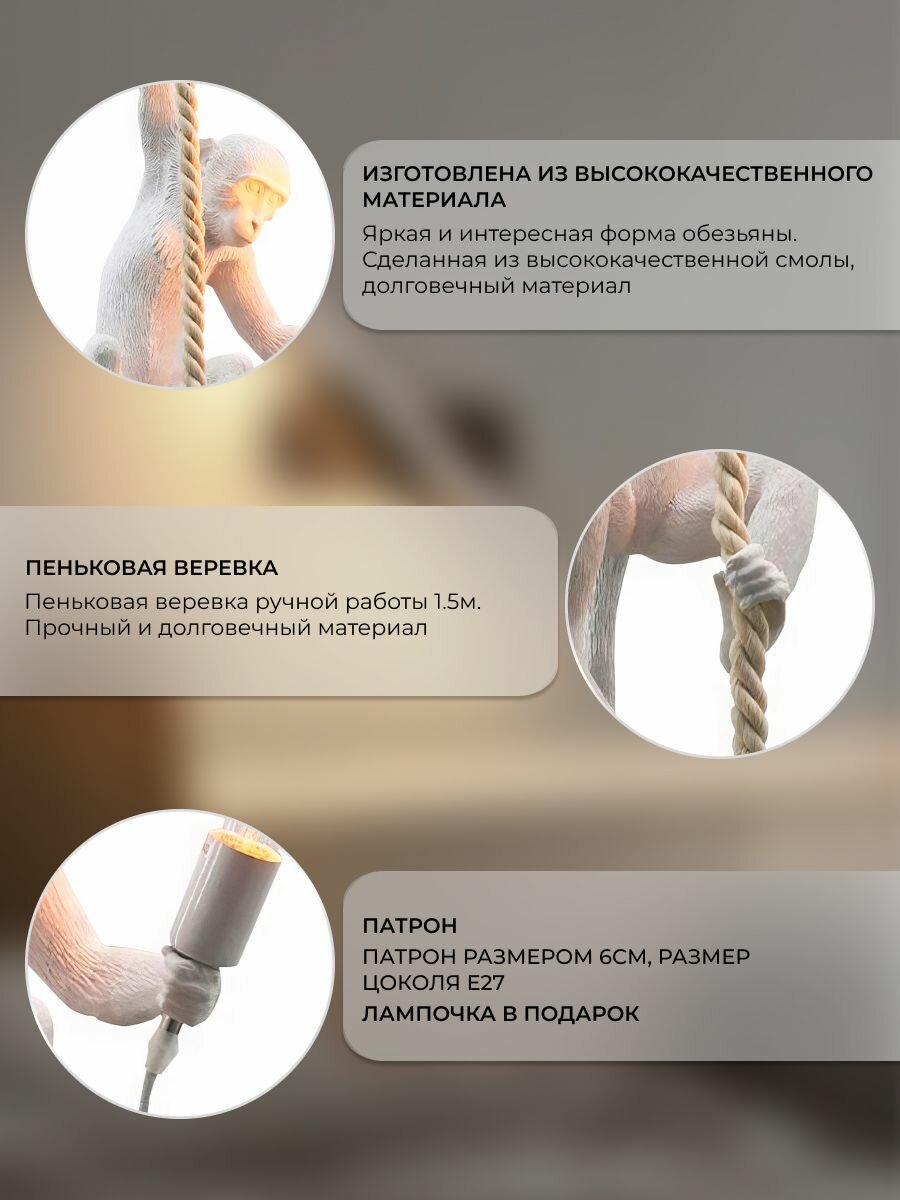 ИЗГОТОВЛЕНА ИЗ ВЫСОКОКАЧЕСТВЕННОГО МАТЕРИАЛА

Яркая и интересная форма обезьяны. Сделанная из высококачественной смолы, долговечный материал

ПЕНЬКОВАЯ ВЕРЕВКА

Пеньковая веревка ручной работы 1.5м. Прочный и долговечный материал

ПАТРОН

ПАТРОН РАЗМЕРОМ 6СМ, РАЗМЕР ЦОКОЛЯ Е27

ЛАМПОЧКА В ПОДАРОК